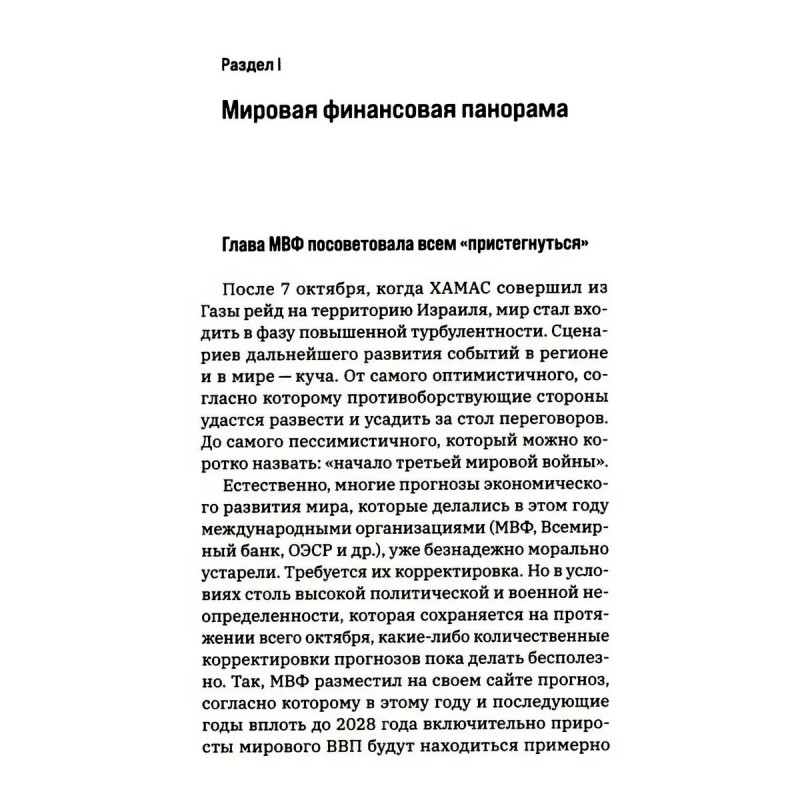 Раздел I

Мировая финансовая панорама

Глава МВФ посоветовала всем «пристегнуться»

После 7 октября, когда ХАМАС совершил из Газы рейд на территорию Израиля, мир стал входить в фазу повышенной турбулентности. Сценариев дальнейшего развития событий в регионе и в мире — куча. От самого оптимистичного, согласно которому противоборствующие стороны удастся развести и усадить за стол переговоров. До самого пессимистичного, который можно коротко назвать: «начало третьей мировой войны».

Естественно, многие прогнозы экономического развития мира, которые делались в этом году международными организациями (МВФ, Всемирный банк, ОЭСР и др.), уже безнадежно морально устарели. Требуется их корректировка. Но в условиях столь высокой политической и военной неопределенности, которая сохраняется на протяжении всего октября, какие-либо количественные корректировки прогнозов пока делать бесполезно. Так, МВФ разместил на своем сайте прогноз, согласно которому в этому году и последующие годы вплоть до 2028 года включительно приросты мирового ВВП будут находиться примерно